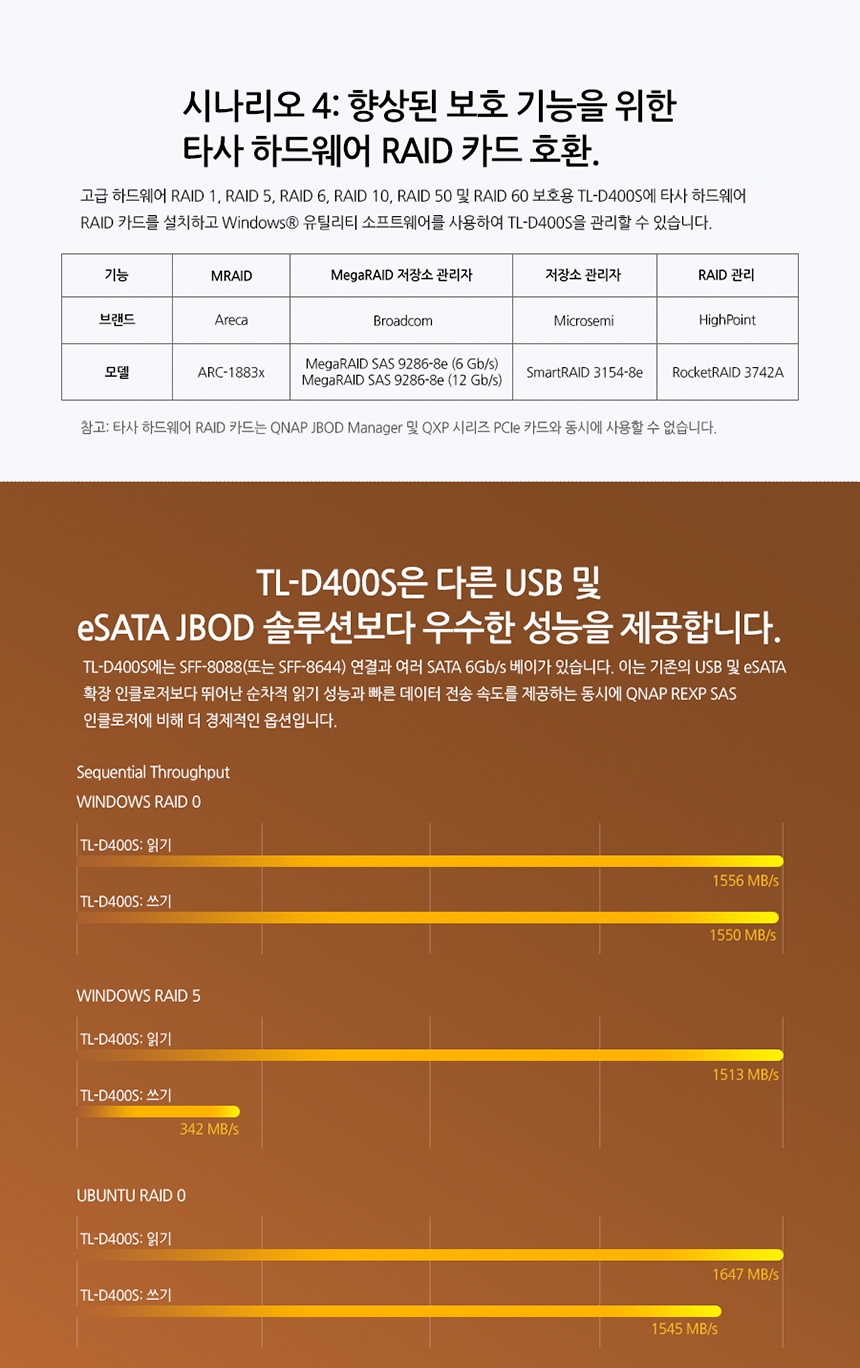 시나리오 4: 향상된 보호 기능을 위한 타사 하드웨어 RAID 카드 호환.

고급 하드웨어 RAID 1, RAID 5, RAID 6, RAID 10, RAID 50 및 RAID 60 보호용 TL-D400S에 타사 하드웨어 RAID 카드를 설치하고 Windows® 유틸리티 소프트웨어를 사용하여 TL-D400S을 관리할 수 있습니다.

| 기능 | MRAID | MegaRAID 저장소 관리자 | 저장소 관리자 | RAID 관리 |
|---|---|---|---|---|
| 브랜드 | Areca | Broadcom | Microsemi | HighPoint |
| 모델 | ARC-1883x | MegaRAID SAS 9286-8e (6 Gb/s) MegaRAID SAS 9286-8e (12 Gb/s) | SmartRAID 3154-8e | RocketRAID 3742A |

참고: 타사 하드웨어 RAID 카드는 QNAP JBOD Manager 및 QXP 시리즈 PCIe 카드와 동시에 사용할 수 없습니다.

TL-D400S은 다른 USB 및 eSATA JBOD 솔루션보다 우수한 성능을 제공합니다.

TL-D400S에는 SFF-8088(또는 SFF-8644) 연결과 여러 SATA 6Gb/s 베이가 있습니다. 이는 기존의 USB 및 eSATA 확장 인클로저보다 뛰어난 순차적 읽기 성능과 빠른 데이터 전송 속도를 제공하는 동시에 QNAP REXP SAS 인클로저에 비해 더 경제적인 옵션입니다.

Sequential Throughput
WINDOWS RAID 0
TL-D400S: 읽기
1556 MB/s
TL-D400S: 쓰기
1550 MB/s

WINDOWS RAID 5
TL-D400S: 읽기
1513 MB/s
TL-D400S: 쓰기
342 MB/s

UBUNTU RAID 0
TL-D400S: 읽기
1647 MB/s
TL-D400S: 쓰기
1545 MB/s